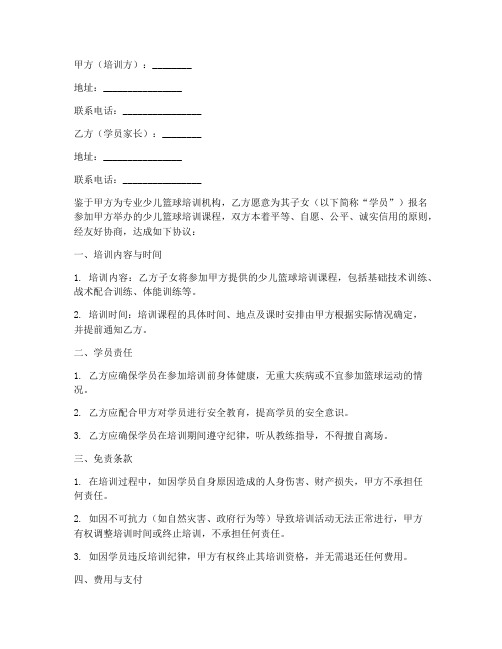 甲方（培训方）：________

地址：________________

联系电话：________________

乙方（学员家长）：________

地址：________________

联系电话：________________

鉴于甲方为专业少儿篮球培训机构，乙方愿意为其子女（以下简称“学员”）报名参加甲方举办的少儿篮球培训课程，双方本着平等、自愿、公平、诚实信用的原则，经友好协商，达成如下协议：

一、培训内容与时间

1. 培训内容：乙方子女将参加甲方提供的少儿篮球培训课程，包括基础技术训练、战术配合训练、体能训练等。

2. 培训时间：培训课程的具体时间、地点及课时安排由甲方根据实际情况确定，并提前通知乙方。

二、学员责任

1. 乙方应确保学员在参加培训前身体健康，无重大疾病或不宜参加篮球运动的情况。

2. 乙方应配合甲方对学员进行安全教育，提高学员的安全意识。

3. 乙方应确保学员在培训期间遵守纪律，听从教练指导，不得擅自离场。

三、免责条款

1. 在培训过程中，如因学员自身原因造成的人身伤害、财产损失，甲方不承担任何责任。

2. 如因不可抗力（如自然灾害、政府行为等）导致培训活动无法正常进行，甲方有权调整培训时间或终止培训，不承担任何责任。

3. 如因学员违反培训纪律，甲方有权终止其培训资格，并无需退还任何费用。

四、费用与支付